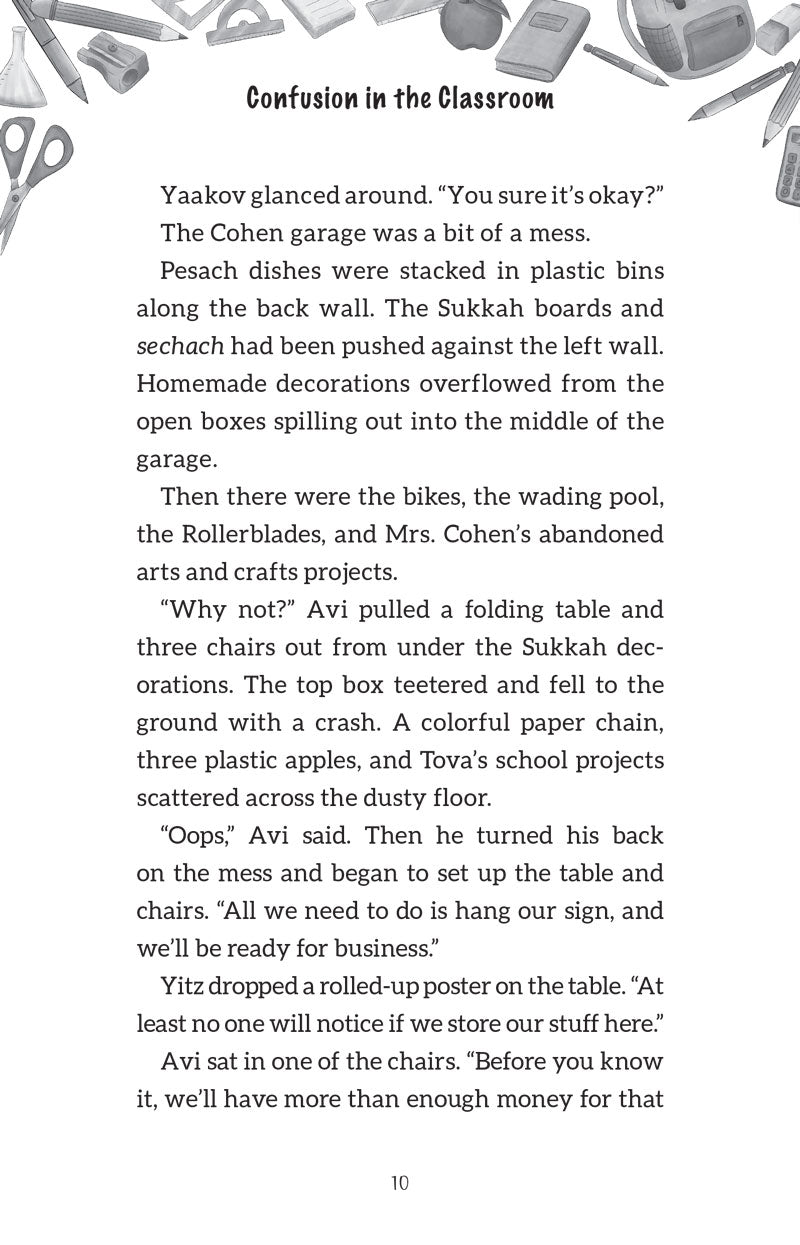 Confusion in the Classroom

Yaakov glanced around. "You sure it's okay?"

The Cohen garage was a bit of a mess.

Pesach dishes were stacked in plastic bins along the back wall. The Sukkah boards and sechach had been pushed against the left wall. Homemade decorations overflowed from the open boxes spilling out into the middle of the garage.

Then there were the bikes, the wading pool, the Rollerblades, and Mrs. Cohen's abandoned arts and crafts projects.

"Why not?" Avi pulled a folding table and three chairs out from under the Sukkah decorations. The top box teetered and fell to the ground with a crash. A colorful paper chain, three plastic apples, and Tova's school projects scattered across the dusty floor.

"Oops," Avi said. Then he turned his back on the mess and began to set up the table and chairs. "All we need to do is hang our sign, and we'll be ready for business."

Yitz dropped a rolled-up poster on the table. "At least no one will notice if we store our stuff here."

Avi sat in one of the chairs. "Before you know it, we'll have more than enough money for that

10